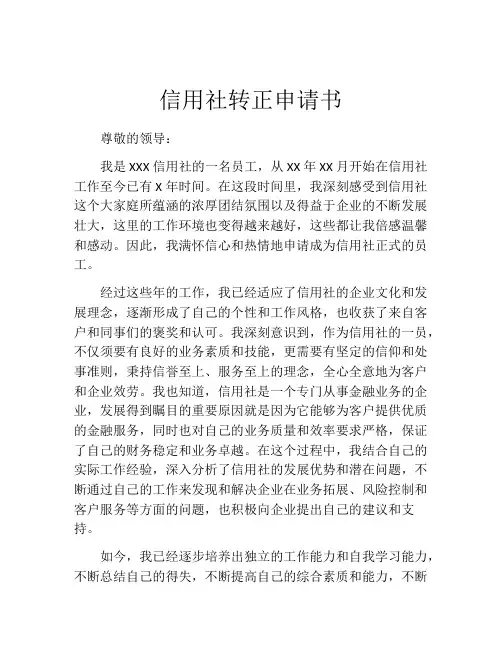 信用社转正申请书

尊敬的领导：

我是 XXX 信用社的一名员工，从 XX 年 XX 月开始在信用社工作至今已有 X 年时间。在这段时间里，我深刻感受到信用社这个大家庭所蕴涵的浓厚团结氛围以及得益于企业的不断发展壮大，这里的工作环境也变得越来越好，这些都让我倍感温馨和感动。因此，我满怀信心和热情地申请成为信用社正式的员工。

经过这些年的工作，我已经适应了信用社的企业文化和发展理念，逐渐形成了自己的个性和工作风格，也收获了来自客户和同事们的褒奖和认可。我深刻意识到，作为信用社的一员，不仅须要有良好的业务素质和技能，更需要有坚定的信仰和处事准则，秉持信誉至上、服务至上的理念，全心全意地为客户和企业效劳。我也知道，信用社是一个专门从事金融业务的企业，发展得到瞩目的重要原因就是因为它能够为客户提供优质的金融服务，同时也对自己的业务质量和效率要求严格，保证了自己的财务稳定和业务卓越。在这个过程中，我结合自己的实际工作经验，深入分析了信用社的发展优势和潜在问题，不断通过自己的工作来发现和解决企业在业务拓展、风险控制和客户服务等方面的问题，也积极向企业提出自己的建议和支持。

如今，我已经逐步培养出独立的工作能力和自我学习能力，不断总结自己的得失，不断提高自己的综合素质和能力，不断